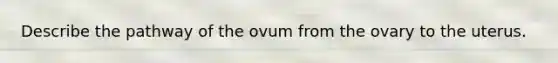 Describe the pathway of the ovum from the ovary to the uterus.